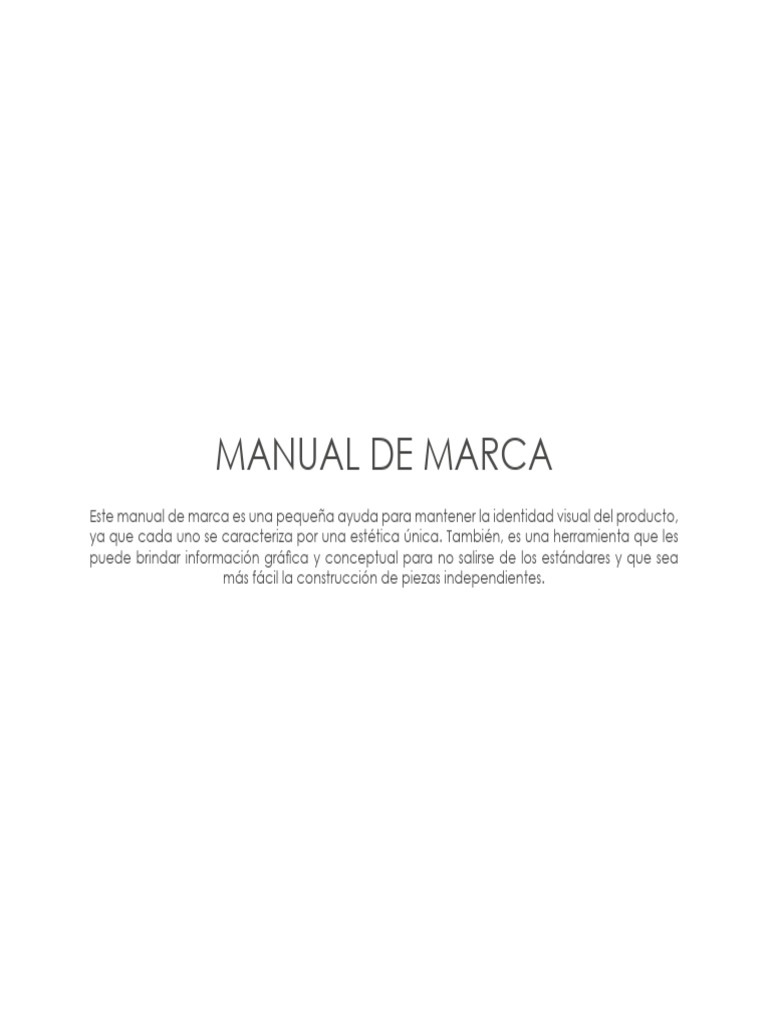 MANUAL DE MARCA

Este manual de marca es una pequeña ayuda para mantener la identidad visual del producto, ya que cada uno se caracteriza por una estética única. También, es una herramienta que les puede brindar información gráfica y conceptual para no salirse de los estándares y que sea más fácil la construcción de piezas independientes.